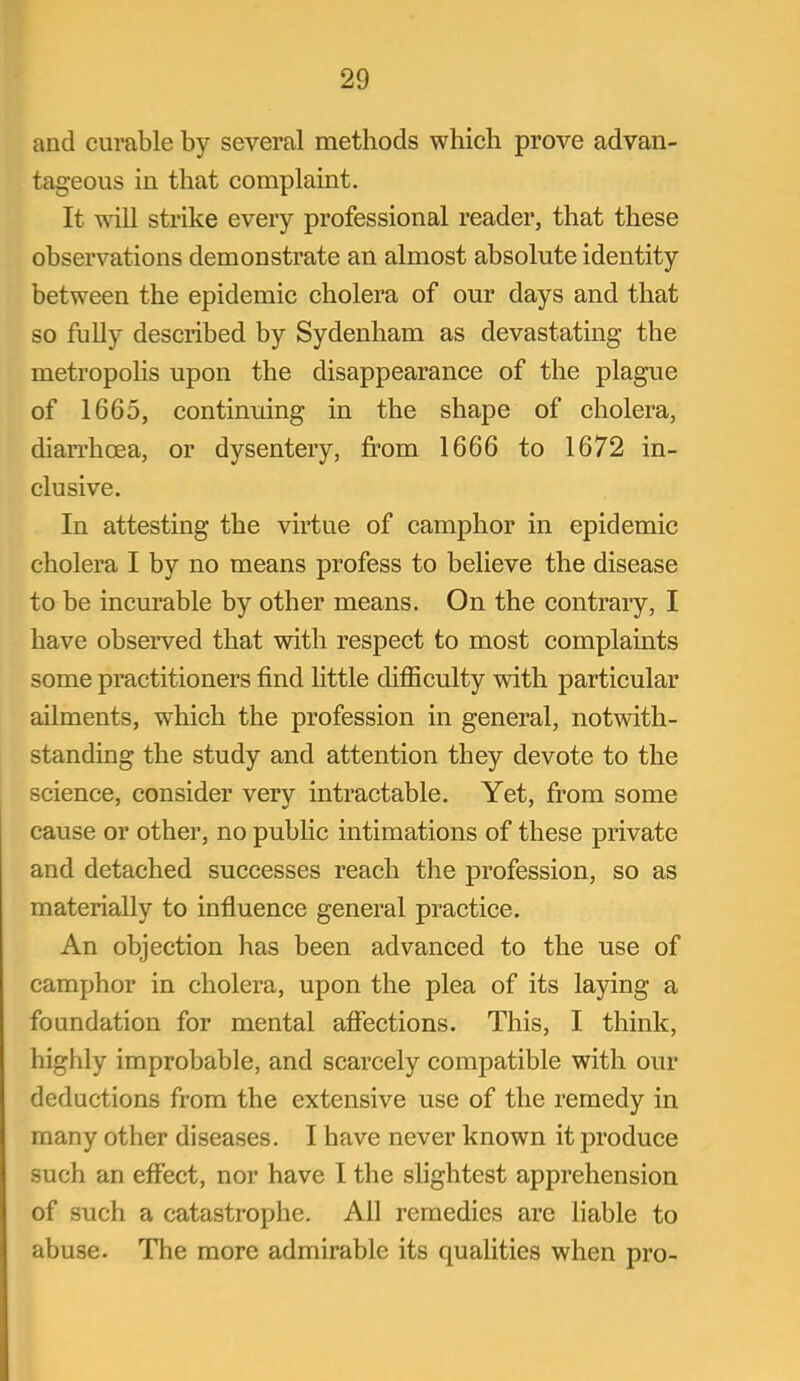 29

and curable by several methods which prove advantageous in that complaint.

It will strike every professional reader, that these observations demonstrate an almost absolute identity between the epidemic cholera of our days and that so fully described by Sydenham as devastating the metropolis upon the disappearance of the plague of 1665, continuing in the shape of cholera, diarrhœa, or dysentery, from 1666 to 1672 inclusive.

In attesting the virtue of camphor in epidemic cholera I by no means profess to believe the disease to be incurable by other means. On the contrary, I have observed that with respect to most complaints some practitioners find little difficulty with particular ailments, which the profession in general, notwithstanding the study and attention they devote to the science, consider very intractable. Yet, from some cause or other, no public intimations of these private and detached successes reach the profession, so as materially to influence general practice.

An objection has been advanced to the use of camphor in cholera, upon the plea of its laying a foundation for mental affections. This, I think, highly improbable, and scarcely compatible with our deductions from the extensive use of the remedy in many other diseases. I have never known it produce such an effect, nor have I the slightest apprehension of such a catastrophe. All remedies are liable to abuse. The more admirable its qualities when pro-